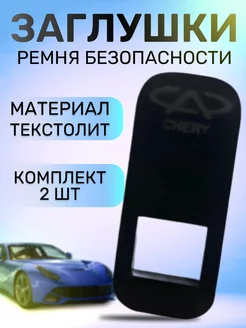 ЗАГЛУШКИ
РЕМНЯ БЕЗОПАСНОСТИ

МАТЕРИАЛ
ТЕКСТОЛИТ

КОМПЛЕКТ
2 ШТ

CHERY